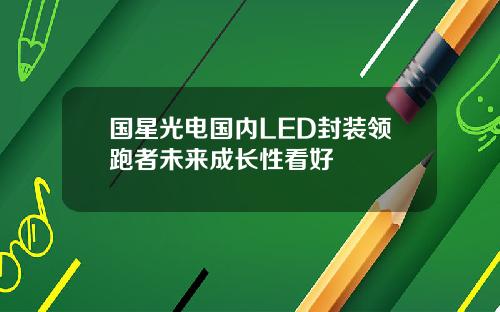 国星光电国内LED封装领跑者未来成长性看好